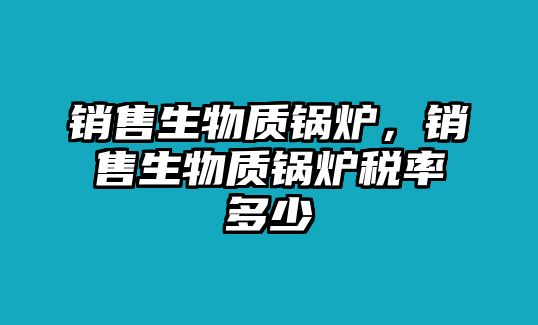 销售生物质锅炉，销售生物质锅炉税率多少